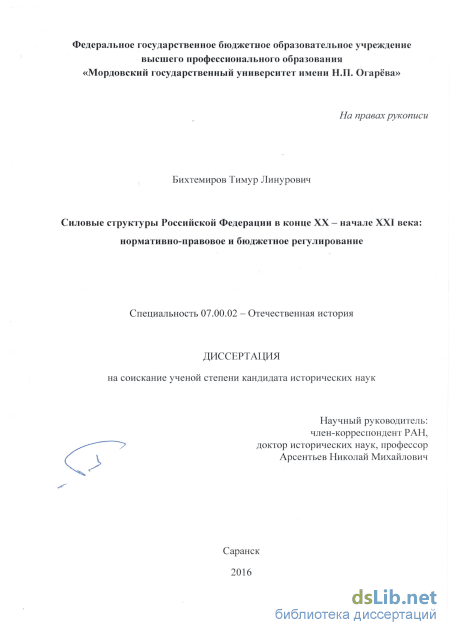 Федеральное государственное бюджетное образовательное учреждение высшего профессионального образования «Мордовский государственный университет имени Н.П. Огарёва»

На правах рукописи

Бихтемиров Тимур Линурович

Силовые структуры Российской Федерации в конце XX – начале XXI века: нормативно-правовое и бюджетное регулирование

Специальность 07.00.02 – Отечественная история

ДИССЕРТАЦИЯ

на соискание ученой степени кандидата исторических наук

Научный руководитель:
член-корреспондент РАН,
доктор исторических наук, профессор
Арсентьев Николай Михайлович

Саранск

2016

dsLib.net
библиотека диссертаций